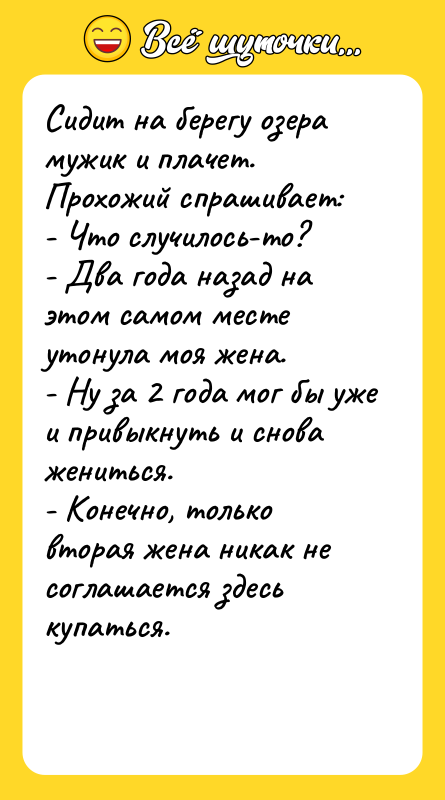 Всё шуточки...

Сидит на берегу озера мужик и плачет. Прохожий спрашивает:
- Что случилось-то?
- Два года назад на этом самом месте утонула моя жена.
- Ну за 2 года мог бы уже и привыкнуть и снова жениться.
- Конечно, только вторая жена никак не соглашается здесь купаться.